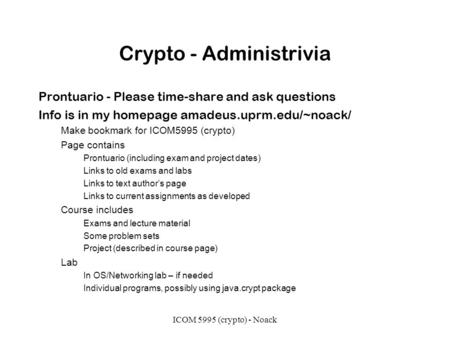 Crypto - Administrivia

Prontuario - Please time-share and ask questions

Info is in my homepage amadeus.uprm.edu/~noack/

Make bookmark for ICOM5995 (crypto)

Page contains

Prontuario (including exam and project dates)

Links to old exams and labs

Links to text author's page

Links to current assignments as developed

Course includes

Exams and lecture material

Some problem sets

Project (described in course page)

Lab

In OS/Networking lab – if needed

Individual programs, possibly using java.crypt package

ICOM 5995 (crypto) - Noack